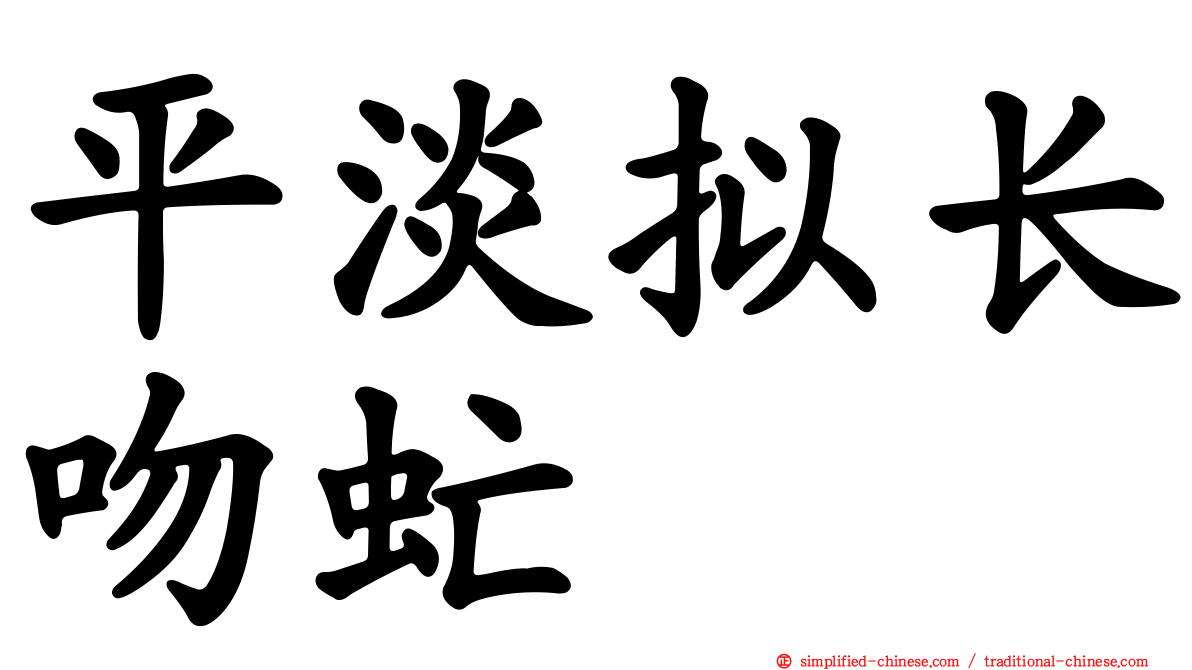 平淡拟长吻虻

㊣ simplified-chinese.com / traditional-chinese.com